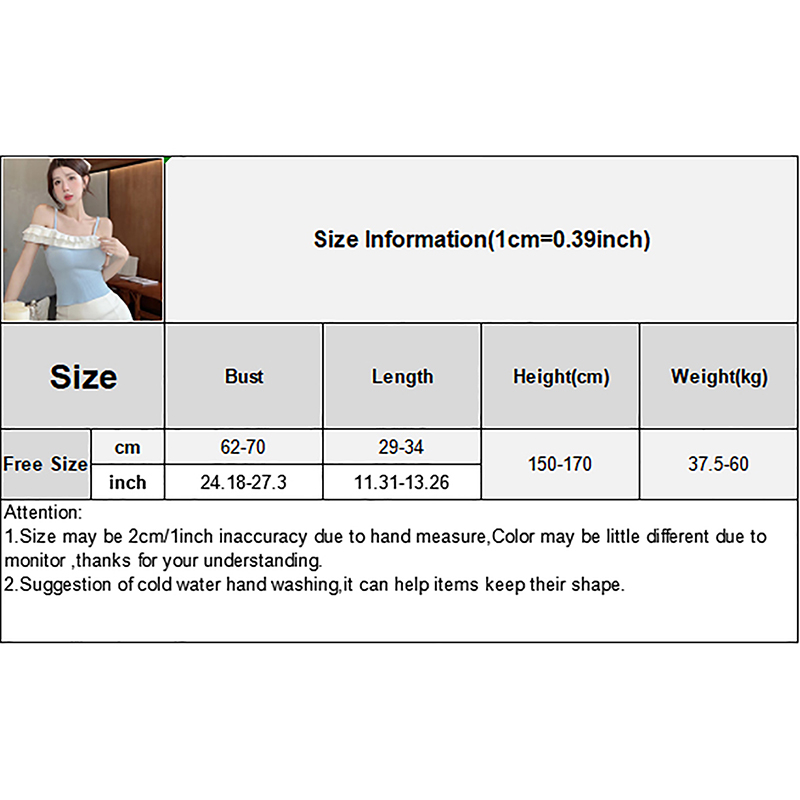 Size Information(1cm=0.39inch)

| Size | | Bust | Length | Height(cm) | Weight(kg) |
|---|---|---|---|---|---|
| Free Size | cm | 62-70 | 29-34 | 150-170 | 37.5-60 |
| | inch | 24.18-27.3 | 11.31-13.26 | | |

Attention:
1.Size may be 2cm/1inch inaccuracy due to hand measure,Color may be little different due to monitor ,thanks for your understanding.
2.Suggestion of cold water hand washing,it can help items keep their shape.